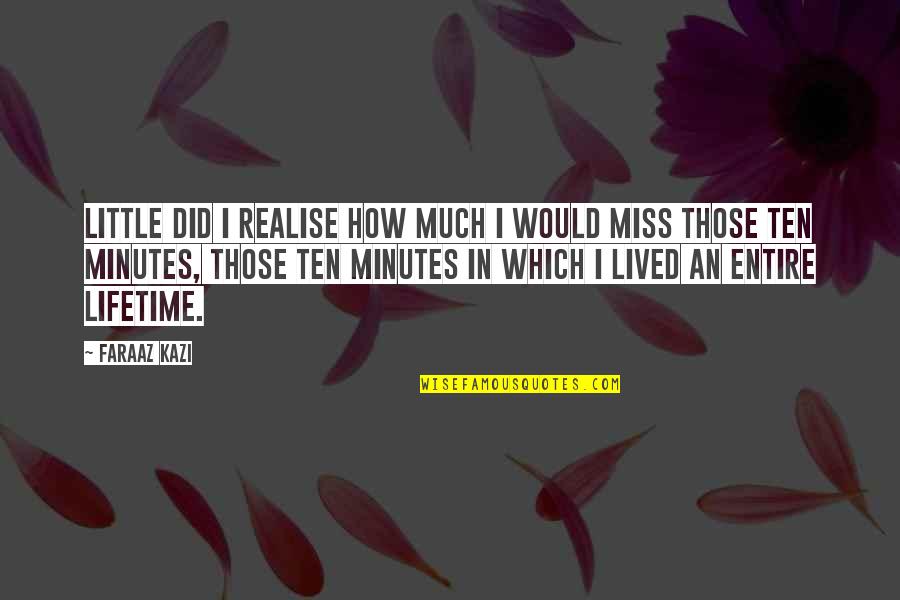 LITTLE DID I REALISE HOW MUCH I WOULD MISS THOSE TEN MINUTES, THOSE TEN MINUTES IN WHICH I LIVED AN ENTIRE LIFETIME.

~ FARAAZ KAZI

WISEFAMOUSQUOTES.COM